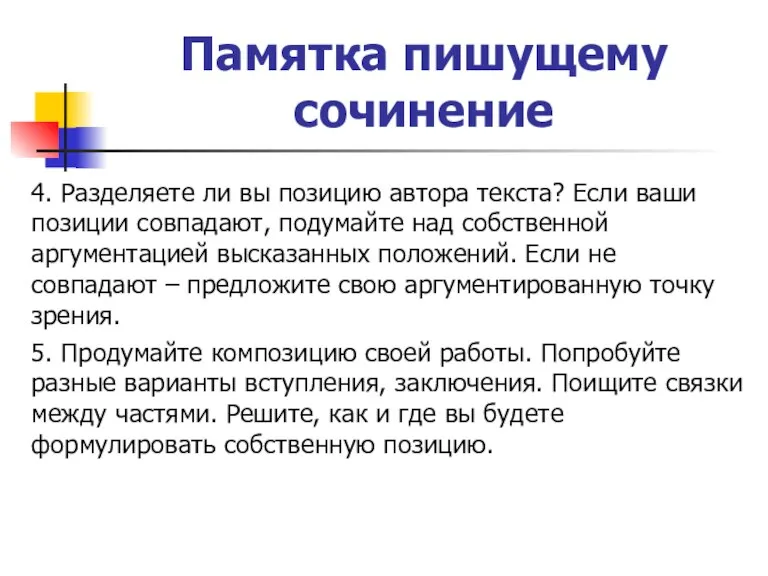 Памятка пишущему сочинение

4. Разделяете ли вы позицию автора текста? Если ваши позиции совпадают, подумайте над собственной аргументацией высказанных положений. Если не совпадают – предложите свою аргументированную точку зрения.

5. Продумайте композицию своей работы. Попробуйте разные варианты вступления, заключения. Поищите связки между частями. Решите, как и где вы будете формулировать собственную позицию.